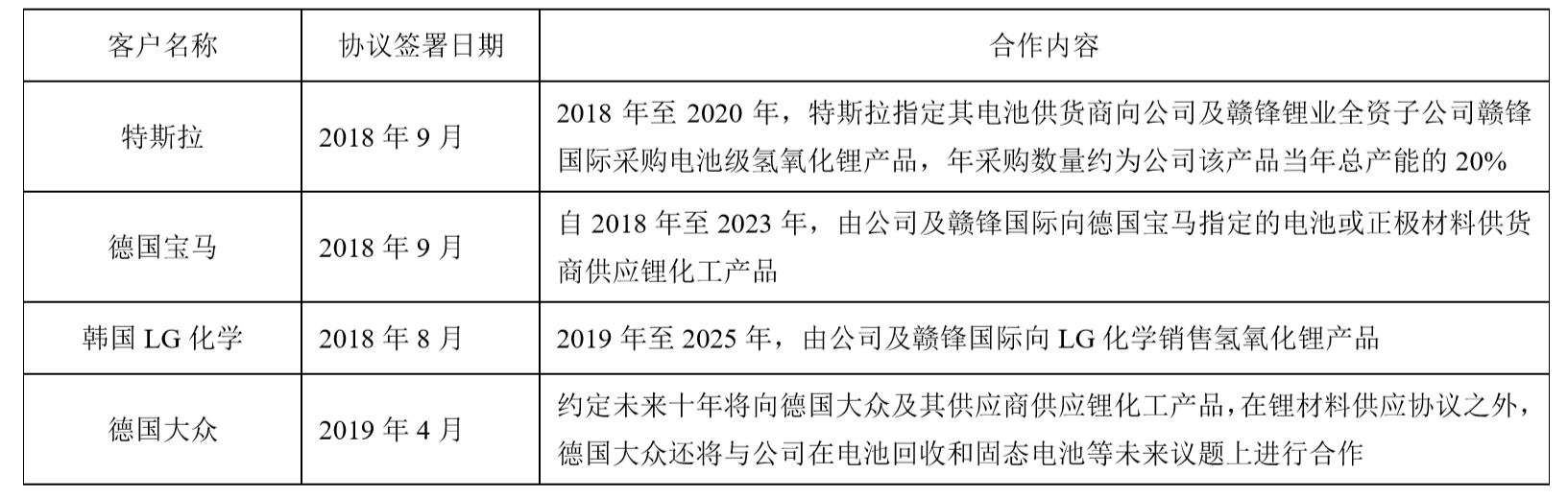 | 客户名称 | 协议签署日期 | 合作内容 |
|---|---|---|
| 特斯拉 | 2018 年 9 月 | 2018 年至 2020 年，特斯拉指定其电池供货商向公司及赣锋锂业全资子公司赣锋国际采购电池级氢氧化锂产品，年采购数量约为公司该产品当年总产能的 20% |
| 德国宝马 | 2018 年 9 月 | 自 2018 年至 2023 年，由公司及赣锋国际向德国宝马指定的电池或正极材料供货商供应锂化工产品 |
| 韩国 LG 化学 | 2018 年 8 月 | 2019 年至 2025 年，由公司及赣锋国际向 LG 化学销售氢氧化锂产品 |
| 德国大众 | 2019 年 4 月 | 约定未来十年将向德国大众及其供应商供应锂化工产品，在锂材料供应协议之外，德国大众还将与公司在电池回收和固态电池等未来议题上进行合作 |